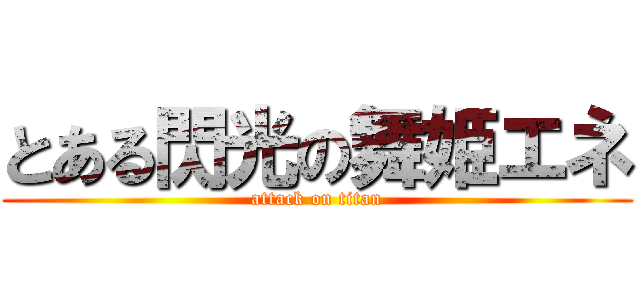 とある閃光の舞姫エネ
attack on titan